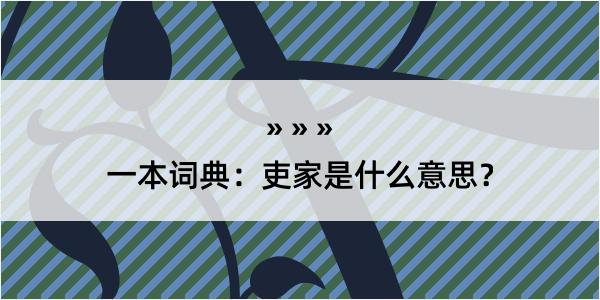 » » »

一本词典：吏家是什么意思？